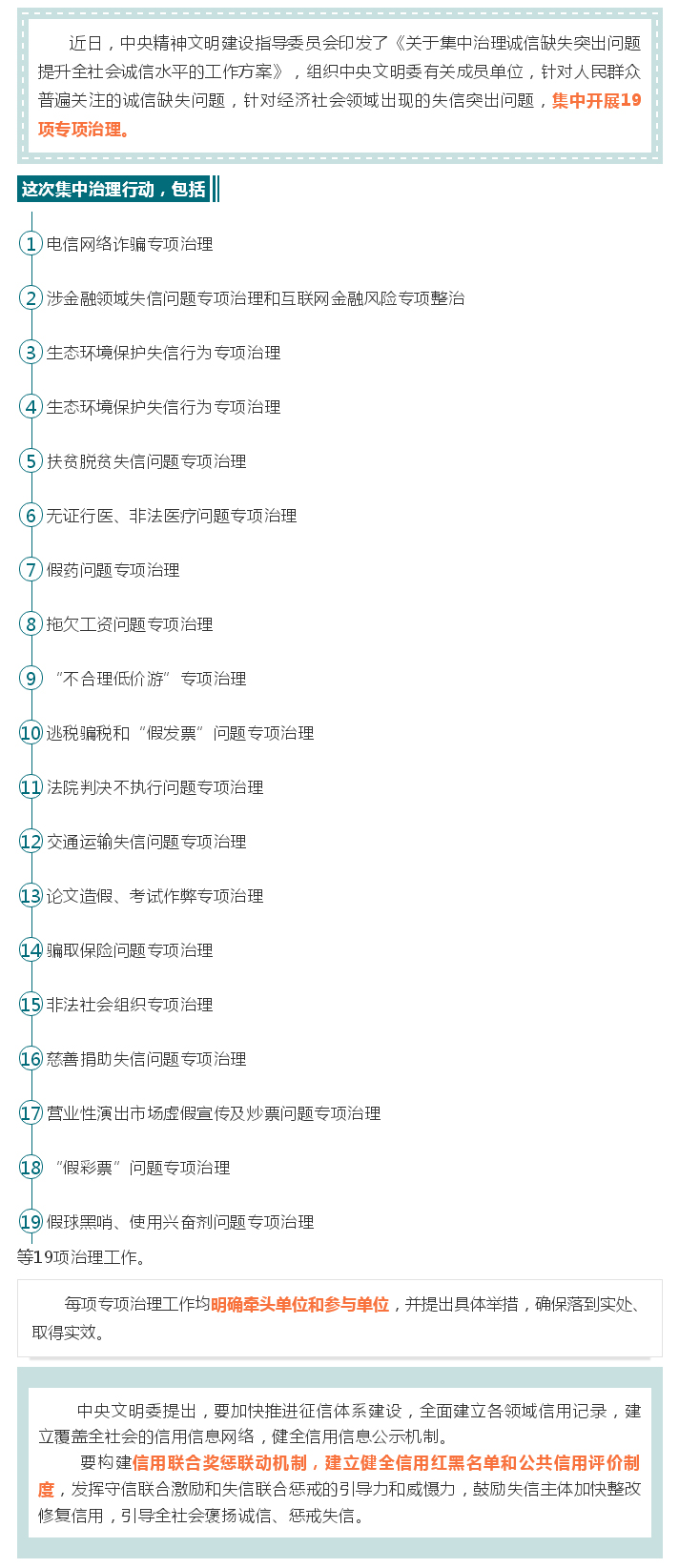 近日，中央精神文明建设指导委员会印发了《关于集中治理诚信缺失突出问题提升全社会诚信水平的工作方案》，组织中央文明委有关成员单位，针对人民群众普遍关注的诚信缺失问题，针对经济社会领域出现的失信突出问题，集中开展19项专项治理。

这次集中治理行动，包括

1 电信网络诈骗专项治理

2 涉金融领域失信问题专项治理和互联网金融风险专项整治

3 生态环境保护失信行为专项治理

4 生态环境保护失信行为专项治理

5 扶贫脱贫失信问题专项治理

6 无证行医、非法医疗问题专项治理

7 假药问题专项治理

8 拖欠工资问题专项治理

9 “不合理低价游”专项治理

10 逃税骗税和“假发票”问题专项治理

11 法院判决不执行问题专项治理

12 交通运输失信问题专项治理

13 论文造假、考试作弊专项治理

14 骗取保险问题专项治理

15 非法社会组织专项治理

16 慈善捐助失信问题专项治理

17 营业性演出市场虚假宣传及炒票问题专项治理

18 “假彩票”问题专项治理

19 假球黑哨、使用兴奋剂问题专项治理

等19项治理工作。

每项专项治理工作均明确牵头单位和参与单位，并提出具体举措，确保落到实处、取得实效。

中央文明委提出，要加快推进征信体系建设，全面建立各领域信用记录，建立覆盖全社会的信用信息网络，健全信用信息公示机制。

要构建信用联合奖惩联动机制，建立健全信用红黑名单和公共信用评价制度，发挥守信联合激励和失信联合惩戒的引导力和威慑力，鼓励失信主体加快整改修复信用，引导全社会褒扬诚信、惩戒失信。